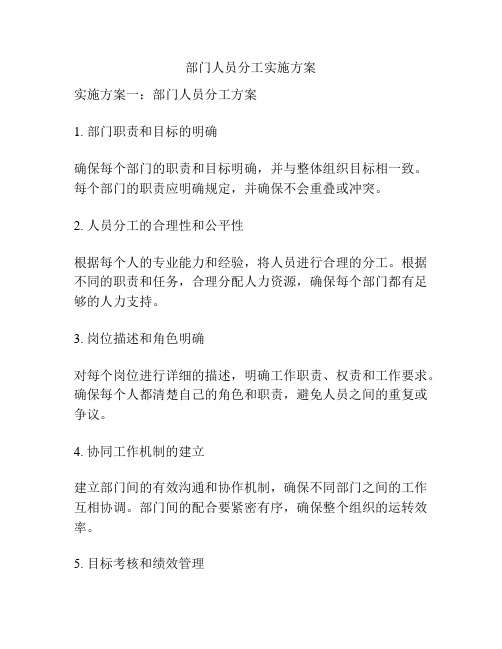 部门人员分工实施方案

实施方案一：部门人员分工方案

1. 部门职责和目标的明确

确保每个部门的职责和目标明确，并与整体组织目标相一致。每个部门的职责应明确规定，并确保不会重叠或冲突。

2. 人员分工的合理性和公平性

根据每个人的专业能力和经验，将人员进行合理的分工。根据不同的职责和任务，合理分配人力资源，确保每个部门都有足够的人力支持。

3. 岗位描述和角色明确

对每个岗位进行详细的描述，明确工作职责、权责和工作要求。确保每个人都清楚自己的角色和职责，避免人员之间的重复或争议。

4. 协同工作机制的建立

建立部门间的有效沟通和协作机制，确保不同部门之间的工作互相协调。部门间的配合要紧密有序，确保整个组织的运转效率。

5. 目标考核和绩效管理